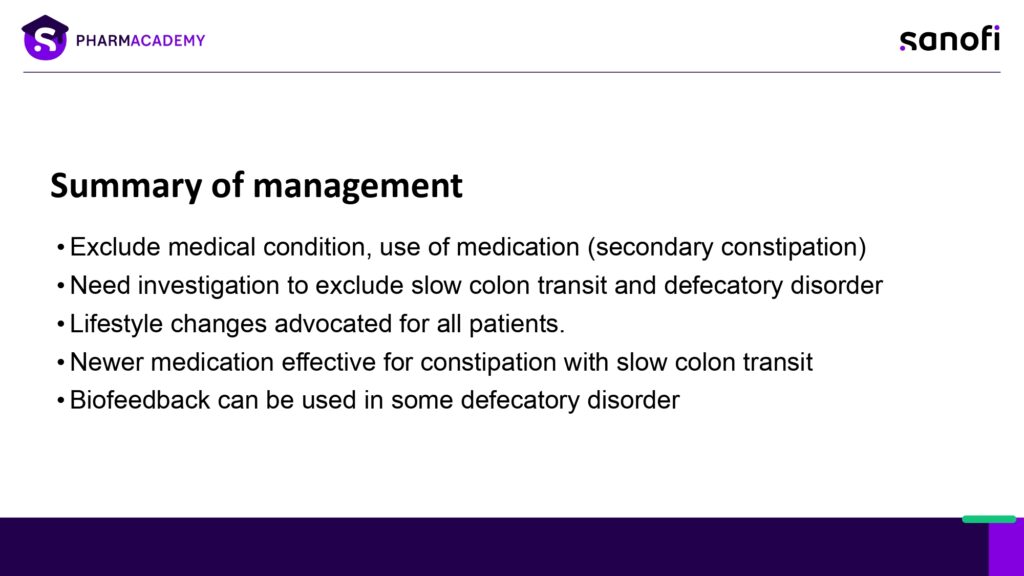 PHARMACADEMY

sanofi

Summary of management

• Exclude medical condition, use of medication (secondary constipation)
• Need investigation to exclude slow colon transit and defecatory disorder
• Lifestyle changes advocated for all patients.
• Newer medication effective for constipation with slow colon transit
• Biofeedback can be used in some defecatory disorder